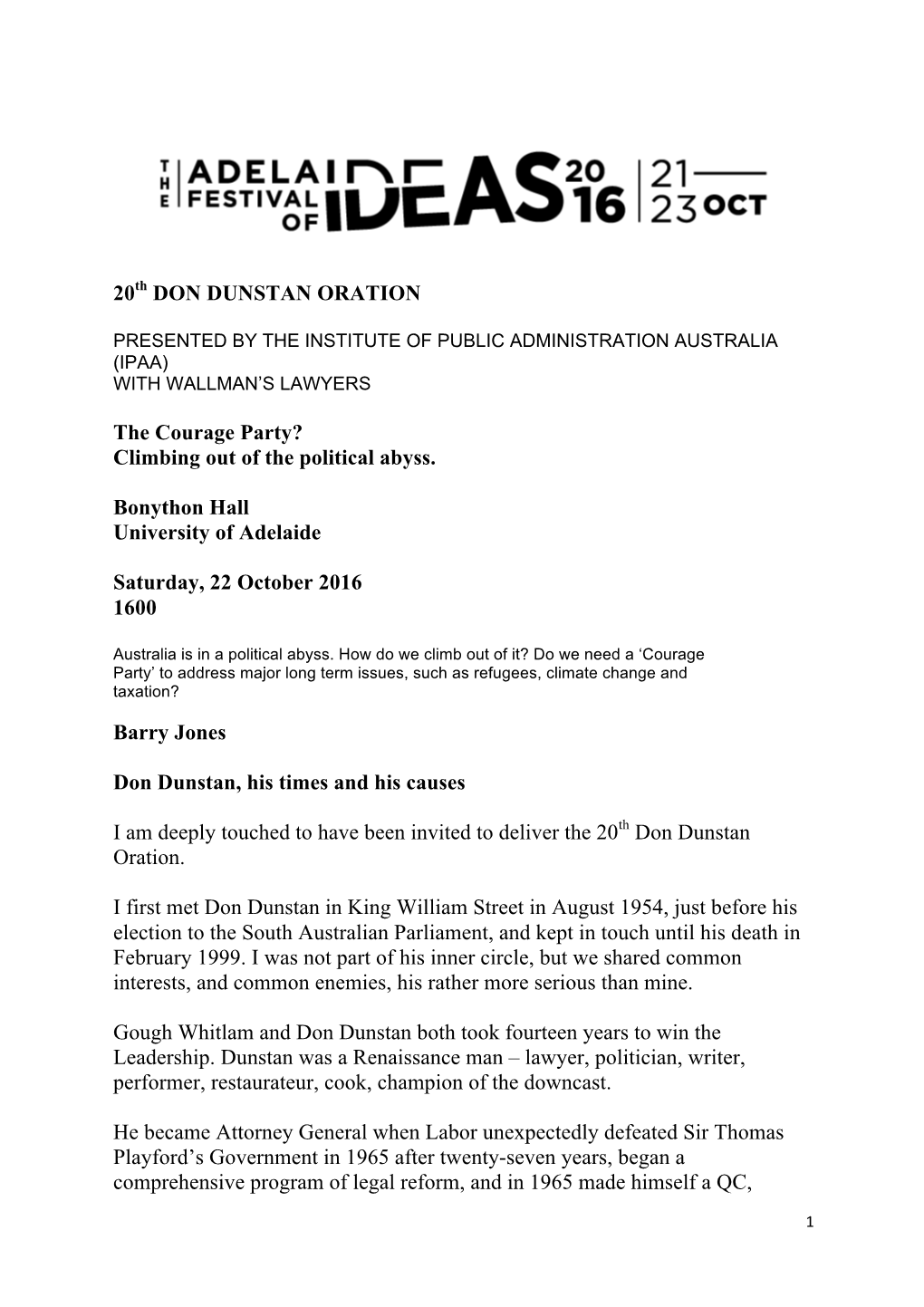 THE ADELAIDE FESTIVAL OF IDEAS 2016 | 21—23 OCT

20$^{th}$ DON DUNSTAN ORATION

PRESENTED BY THE INSTITUTE OF PUBLIC ADMINISTRATION AUSTRALIA (IPAA)
WITH WALLMAN'S LAWYERS

The Courage Party?
Climbing out of the political abyss.

Bonython Hall
University of Adelaide

Saturday, 22 October 2016
1600

Australia is in a political abyss. How do we climb out of it? Do we need a 'Courage Party' to address major long term issues, such as refugees, climate change and taxation?

Barry Jones

Don Dunstan, his times and his causes

I am deeply touched to have been invited to deliver the 20$^{th}$ Don Dunstan Oration.

I first met Don Dunstan in King William Street in August 1954, just before his election to the South Australian Parliament, and kept in touch until his death in February 1999. I was not part of his inner circle, but we shared common interests, and common enemies, his rather more serious than mine.

Gough Whitlam and Don Dunstan both took fourteen years to win the Leadership. Dunstan was a Renaissance man – lawyer, politician, writer, performer, restaurateur, cook, champion of the downcast.

He became Attorney General when Labor unexpectedly defeated Sir Thomas Playford's Government in 1965 after twenty-seven years, began a comprehensive program of legal reform, and in 1965 made himself a QC,

1